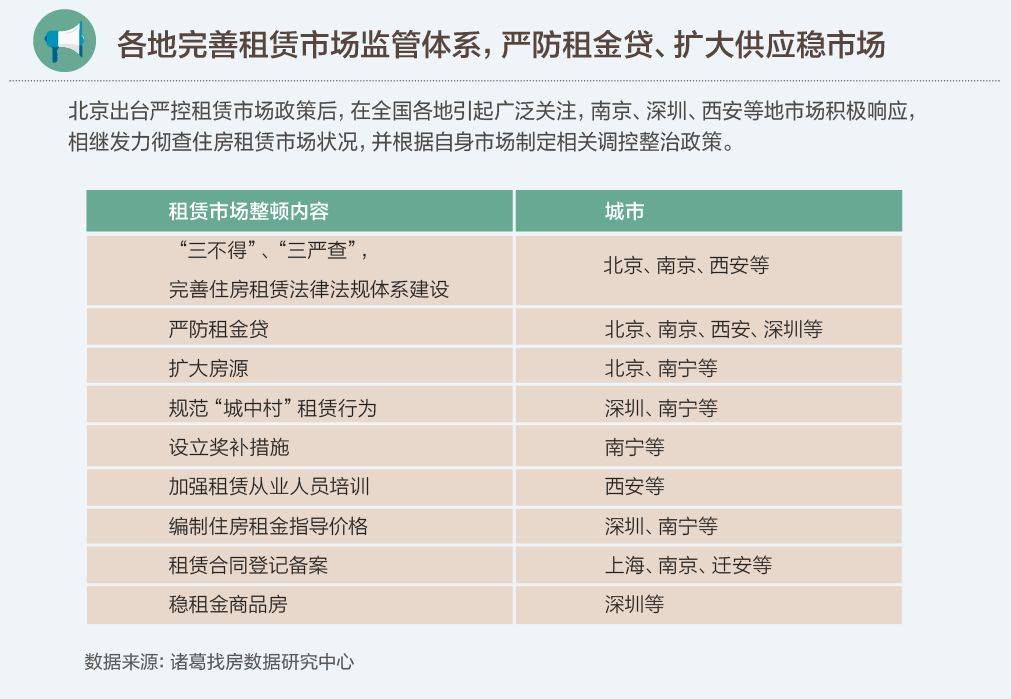 各地完善租赁市场监管体系，严防租金贷、扩大供应稳市场

北京出台严控租赁市场政策后，在全国各地引起广泛关注，南京、深圳、西安等地市场积极响应，相继发力彻查住房租赁市场状况，并根据自身市场制定相关调控整治政策。

| 租赁市场整顿内容 | 城市 |
|---|---|
| “三不得”、“三严查”，完善住房租赁法律法规体系建设 | 北京、南京、西安等 |
| 严防租金贷 | 北京、南京、西安、深圳等 |
| 扩大房源 | 北京、南宁等 |
| 规范“城中村”租赁行为 | 深圳、南宁等 |
| 设立奖补措施 | 南宁等 |
| 加强租赁从业人员培训 | 西安等 |
| 编制住房租金指导价格 | 深圳、南宁等 |
| 租赁合同登记备案 | 上海、南京、迁安等 |
| 稳租金商品房 | 深圳等 |

数据来源：诸葛找房数据研究中心